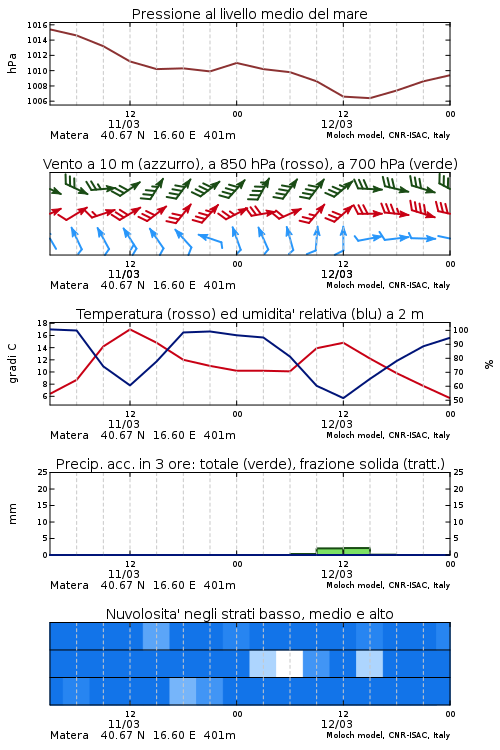 Pressione al livello medio del mare

hPa

1016
1014
1012
1010
1008
1006

12
11/03
00
12
12/03
00

Matera 40.67 N 16.60 E 401m
Moloch model, CNR-ISAC, Italy

Vento a 10 m (azzurro), a 850 hPa (rosso), a 700 hPa (verde)

12
11/03
00
12
12/03
00

Matera 40.67 N 16.60 E 401m
Moloch model, CNR-ISAC, Italy

Temperatura (rosso) ed umidita' relativa (blu) a 2 m

gradi C

18
16
14
12
10
8
6

%

100
90
80
70
60
50

12
11/03
00
12
12/03
00

Matera 40.67 N 16.60 E 401m
Moloch model, CNR-ISAC, Italy

Precip. acc. in 3 ore: totale (verde), frazione solida (tratt.)

mm

25
20
15
10
5
0

25
20
15
10
5
0

12
11/03
00
12
12/03
00

Matera 40.67 N 16.60 E 401m
Moloch model, CNR-ISAC, Italy

Nuvolosita' negli strati basso, medio e alto

12
11/03
00
12
12/03
00

Matera 40.67 N 16.60 E 401m
Moloch model, CNR-ISAC, Italy